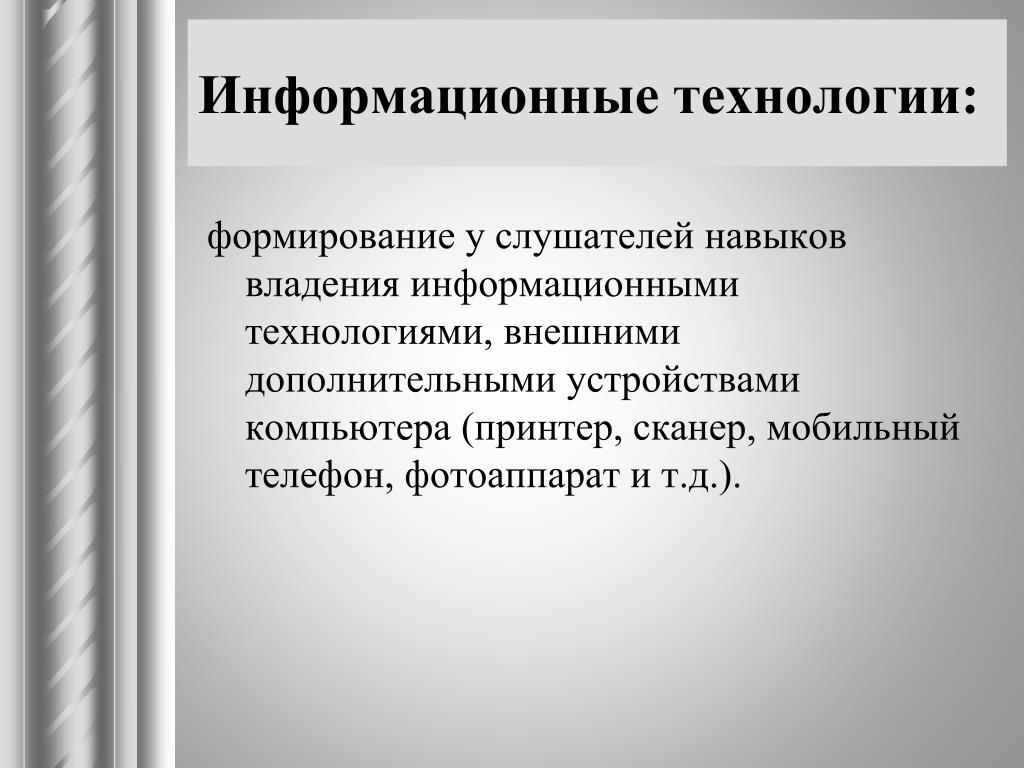 Информационные технологии:

формирование у слушателей навыков владения информационными технологиями, внешними дополнительными устройствами компьютера (принтер, сканер, мобильный телефон, фотоаппарат и т.д.).